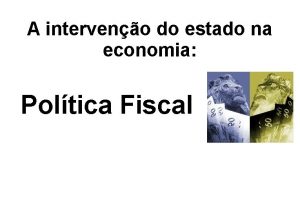 A intervenção do estado na economia:

Política Fiscal